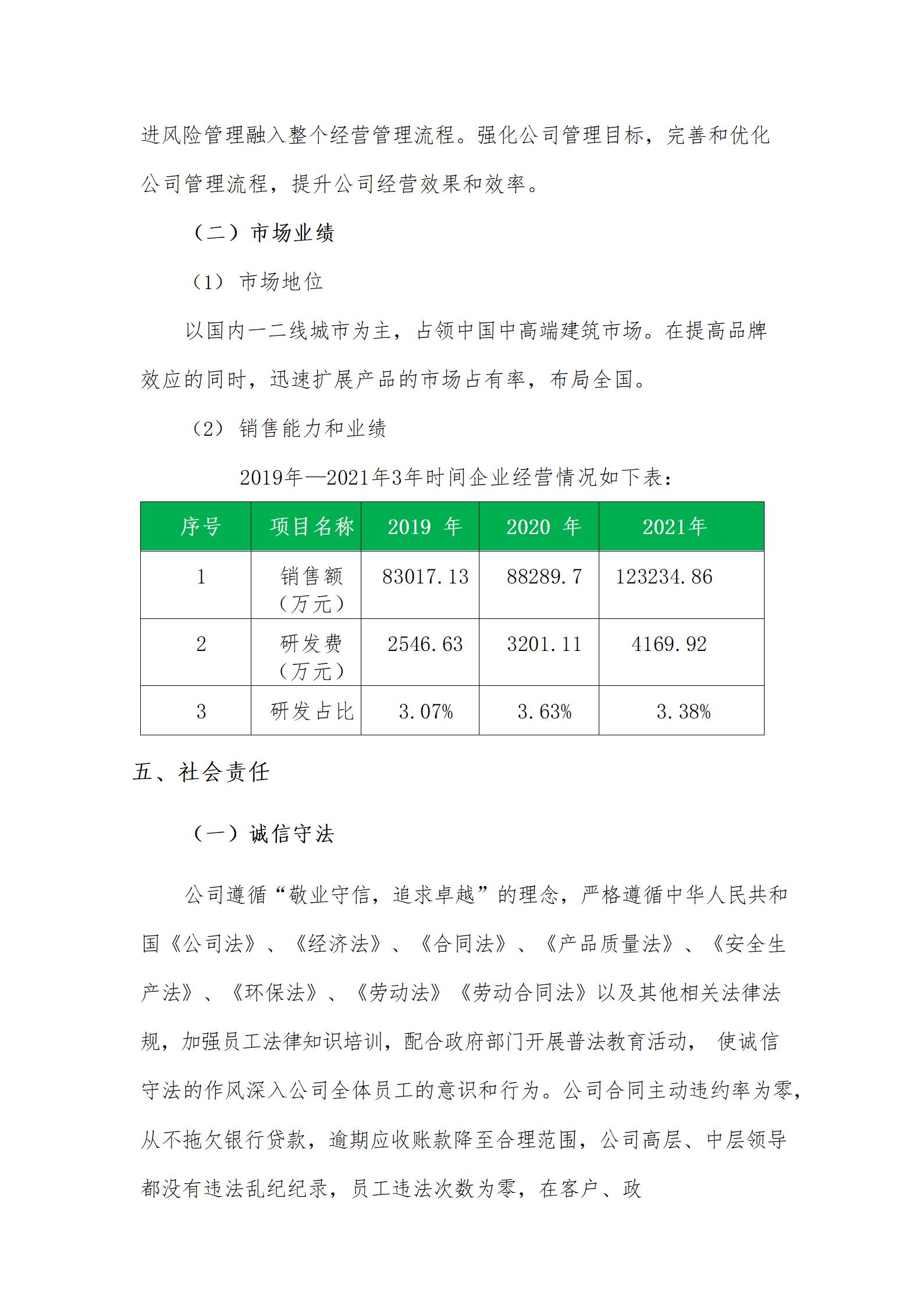 进风险管理融入整个经营管理流程。强化公司管理目标，完善和优化公司管理流程，提升公司经营效果和效率。

（二）市场业绩

（1） 市场地位

以国内一二线城市为主，占领中国中高端建筑市场。在提高品牌效应的同时，迅速扩展产品的市场占有率，布局全国。

（2） 销售能力和业绩

2019年—2021年3年时间企业经营情况如下表：

| 序号 | 项目名称 | 2019 年 | 2020 年 | 2021年 |
|---|---|---|---|---|
| 1 | 销售额（万元） | 83017.13 | 88289.7 | 123234.86 |
| 2 | 研发费（万元） | 2546.63 | 3201.11 | 4169.92 |
| 3 | 研发占比 | 3.07% | 3.63% | 3.38% |

五、社会责任

（一）诚信守法

公司遵循“敬业守信，追求卓越”的理念，严格遵循中华人民共和国《公司法》、《经济法》、《合同法》、《产品质量法》、《安全生产法》、《环保法》、《劳动法》《劳动合同法》以及其他相关法律法规，加强员工法律知识培训，配合政府部门开展普法教育活动， 使诚信守法的作风深入公司全体员工的意识和行为。公司合同主动违约率为零，从不拖欠银行贷款，逾期应收账款降至合理范围，公司高层、中层领导都没有违法乱纪纪录，员工违法次数为零，在客户、政